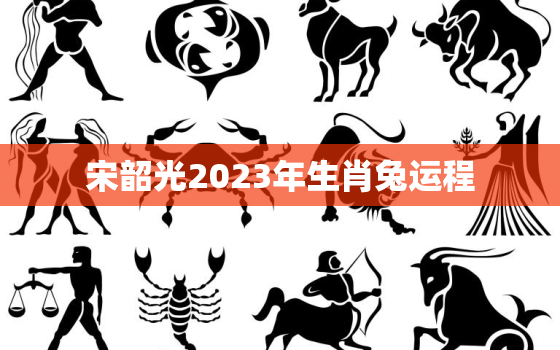 宋韶光2023年生肖兔运程